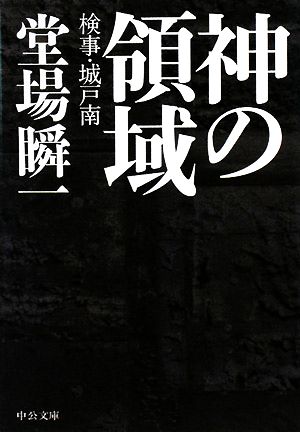 神の領域

検事・城戸南

堂場瞬一

中公文庫